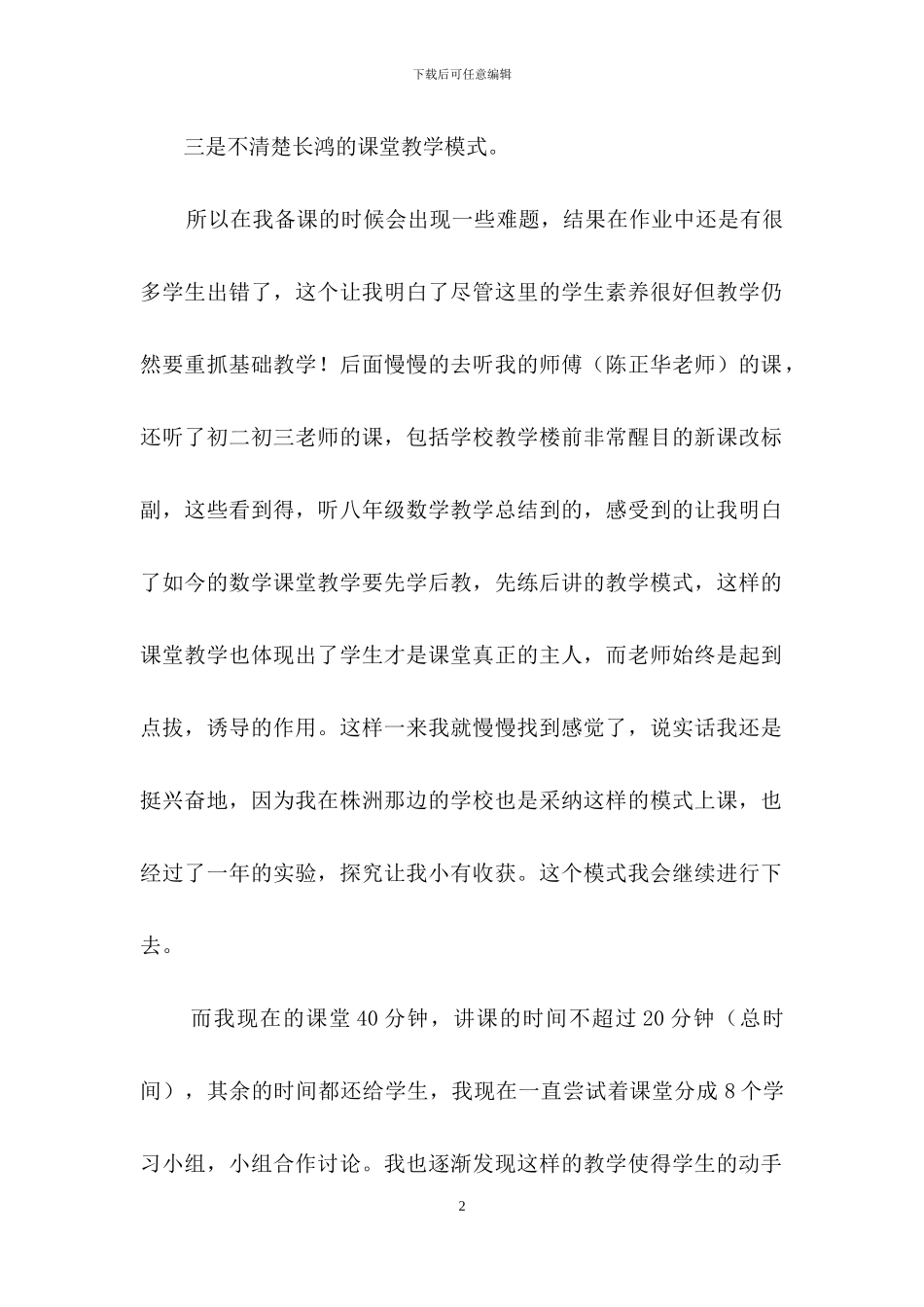 下载后可任意编辑

三是不清楚长鸿的课堂教学模式。

所以在我备课的时候会出现一些难题，结果在作业中还是有很多学生出错了，这个让我明白了尽管这里的学生素养很好但教学仍然要重抓基础教学！后面慢慢的去听我的师傅（陈正华老师）的课，还听了初二初三老师的课，包括学校教学楼前非常醒目的新课改标副，这些看到得，听八年级数学教学总结到的，感受到的让我明白了如今的数学课堂教学要先学后教，先练后讲的教学模式，这样的课堂教学也体现出了学生才是课堂真正的主人，而老师始终是起到点拔，诱导的作用。这样一来我就慢慢找到感觉了，说实话我还是挺兴奋地，因为我在株洲那边的学校也是采纳这样的模式上课，也经过了一年的实验，探究让我小有收获。这个模式我会继续进行下去。

而我现在的课堂 40 分钟，讲课的时间不超过 20 分钟（总时间），其余的时间都还给学生，我现在一直尝试着课堂分成 8 个学习小组，小组合作讨论。我也逐渐发现这样的教学使得学生的动手

2